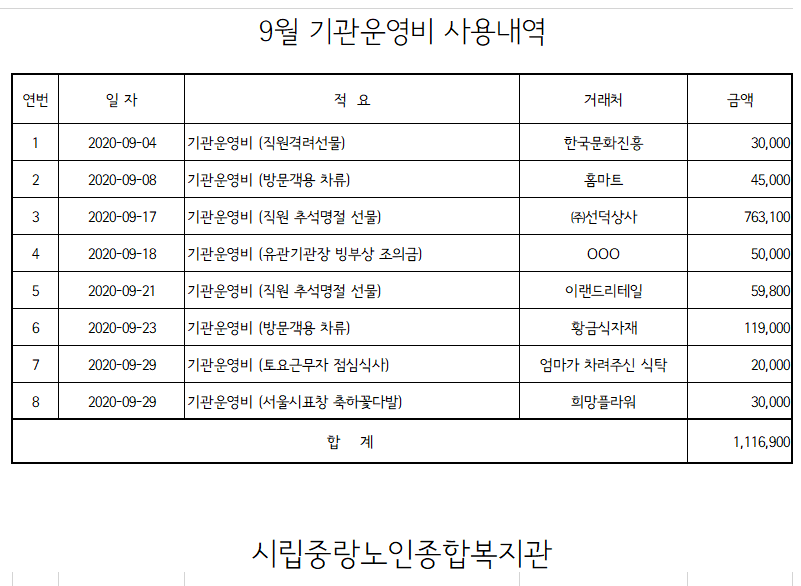 9월 기관운영비 사용내역

| 연번 | 일 자 | 적 요 | 거래처 | 금액 |
|---|---|---|---|---|
| 1 | 2020-09-04 | 기관운영비 (직원격려선물) | 한국문화진흥 | 30,000 |
| 2 | 2020-09-08 | 기관운영비 (방문객용 차류) | 홈마트 | 45,000 |
| 3 | 2020-09-17 | 기관운영비 (직원 추석명절 선물) | ㈜선덕상사 | 763,100 |
| 4 | 2020-09-18 | 기관운영비 (유관기관장 빙부상 조의금) | OOO | 50,000 |
| 5 | 2020-09-21 | 기관운영비 (직원 추석명절 선물) | 이랜드리테일 | 59,800 |
| 6 | 2020-09-23 | 기관운영비 (방문객용 차류) | 황금식자재 | 119,000 |
| 7 | 2020-09-29 | 기관운영비 (토요근무자 점심식사) | 엄마가 차려주신 식탁 | 20,000 |
| 8 | 2020-09-29 | 기관운영비 (서울시표창 축하꽃다발) | 희망플라워 | 30,000 |
| 합 계 | | | | 1,116,900 |

시립중랑노인종합복지관